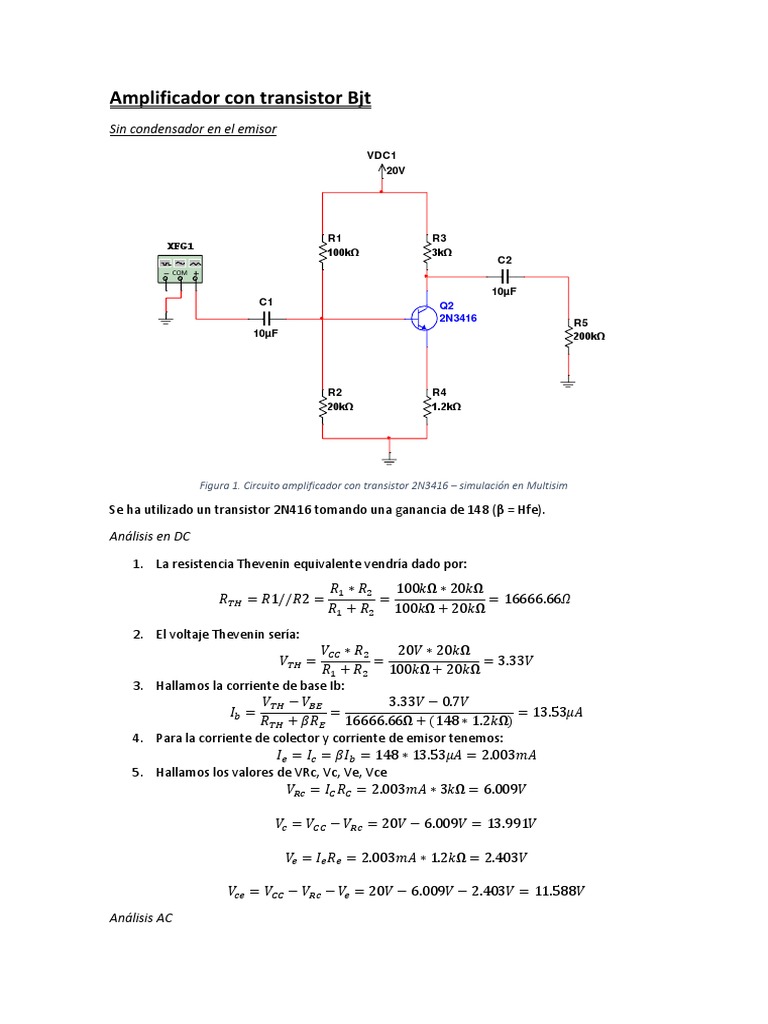 Amplificador con transistor Bjt

Sin condensador en el emisor

VDC1
20V

XFG1
COM

R1
100kΩ

R3
3kΩ

C2
10µF

C1
10µF

Q2
2N3416

R5
200kΩ

R2
20kΩ

R4
1.2kΩ

Figura 1. Circuito amplificador con transistor 2N3416 – simulación en Multisim

Se ha utilizado un transistor 2N416 tomando una ganancia de 148 (β = Hfe).

Análisis en DC

1. La resistencia Thevenin equivalente vendría dado por:

$R_{TH} = R1//R2 = \frac{R_1 * R_2}{R_1 + R_2} = \frac{100k\Omega * 20k\Omega}{100k\Omega + 20k\Omega} = 16666.66\Omega$

2. El voltaje Thevenin sería:

$V_{TH} = \frac{V_{CC} * R_2}{R_1 + R_2} = \frac{20V * 20k\Omega}{100k\Omega + 20k\Omega} = 3.33V$

3. Hallamos la corriente de base Ib:

$I_b = \frac{V_{TH} - V_{BE}}{R_{TH} + \beta R_E} = \frac{3.33V - 0.7V}{16666.66\Omega + (148 * 1.2k\Omega)} = 13.53\mu A$

4. Para la corriente de colector y corriente de emisor tenemos:

$I_e = I_c = \beta I_b = 148 * 13.53\mu A = 2.003mA$

5. Hallamos los valores de VRc, Vc, Ve, Vce

$V_{Rc} = I_C R_C = 2.003mA * 3k\Omega = 6.009V$

$V_c = V_{CC} - V_{Rc} = 20V - 6.009V = 13.991V$

$V_e = I_e R_e = 2.003mA * 1.2k\Omega = 2.403V$

$V_{ce} = V_{CC} - V_{Rc} - V_e = 20V - 6.009V - 2.403V = 11.588V$

Análisis AC